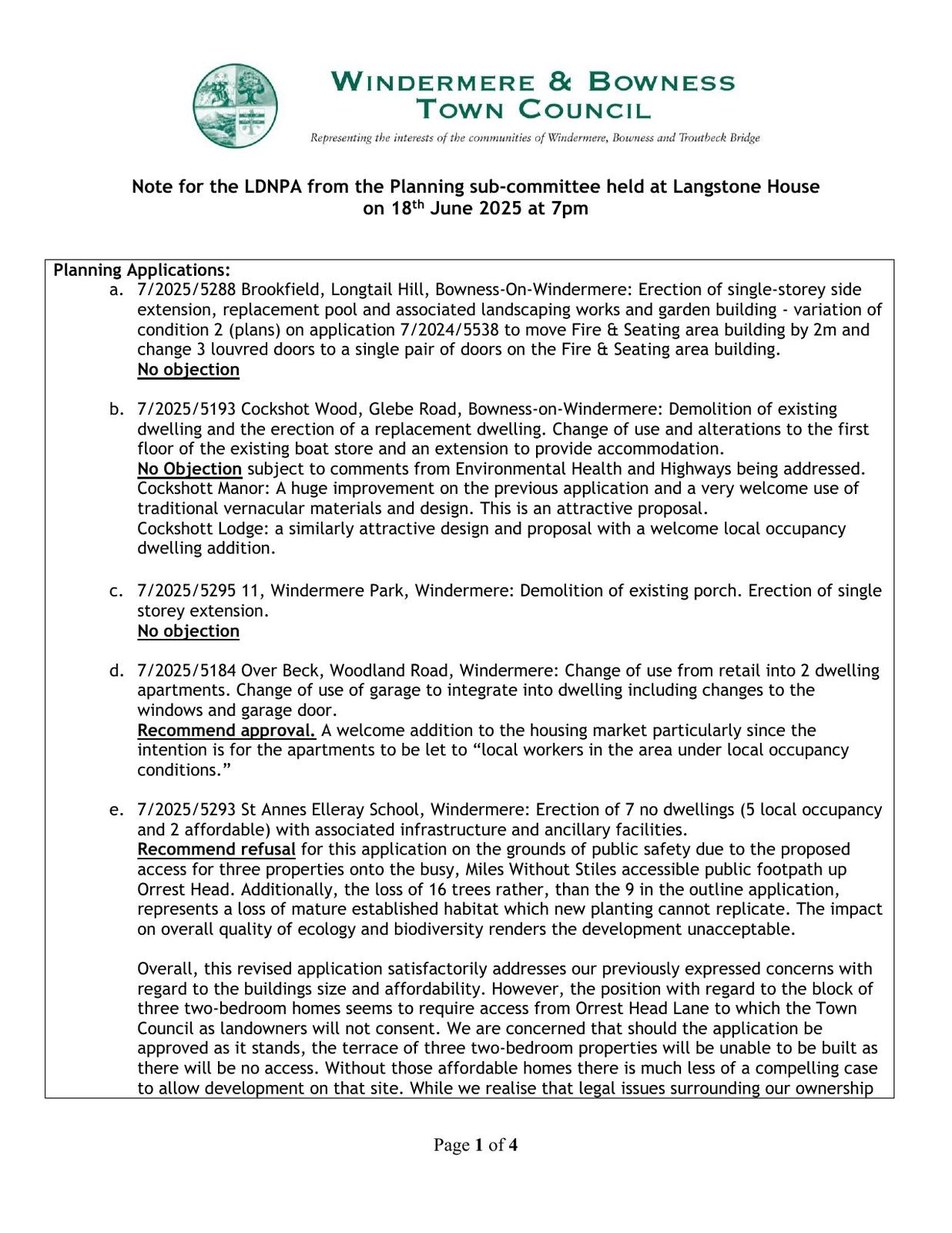 WINDERMERE & BOWNESS
TOWN COUNCIL
Representing the interests of the communities of Windermere, Bowness and Troutbeck Bridge

Note for the LDNPA from the Planning sub-committee held at Langstone House on 18$^{th}$ June 2025 at 7pm

Planning Applications:

a. 7/2025/5288 Brookfield, Longtail Hill, Bowness-On-Windermere: Erection of single-storey side extension, replacement pool and associated landscaping works and garden building - variation of condition 2 (plans) on application 7/2024/5538 to move Fire & Seating area building by 2m and change 3 louvred doors to a single pair of doors on the Fire & Seating area building.
No objection

b. 7/2025/5193 Cockshot Wood, Glebe Road, Bowness-on-Windermere: Demolition of existing dwelling and the erection of a replacement dwelling. Change of use and alterations to the first floor of the existing boat store and an extension to provide accommodation.
No Objection subject to comments from Environmental Health and Highways being addressed.
Cockshott Manor: A huge improvement on the previous application and a very welcome use of traditional vernacular materials and design. This is an attractive proposal.
Cockshott Lodge: a similarly attractive design and proposal with a welcome local occupancy dwelling addition.

c. 7/2025/5295 11, Windermere Park, Windermere: Demolition of existing porch. Erection of single storey extension.
No objection

d. 7/2025/5184 Over Beck, Woodland Road, Windermere: Change of use from retail into 2 dwelling apartments. Change of use of garage to integrate into dwelling including changes to the windows and garage door.
Recommend approval. A welcome addition to the housing market particularly since the intention is for the apartments to be let to “local workers in the area under local occupancy conditions.”

e. 7/2025/5293 St Annes Elleray School, Windermere: Erection of 7 no dwellings (5 local occupancy and 2 affordable) with associated infrastructure and ancillary facilities.
Recommend refusal for this application on the grounds of public safety due to the proposed access for three properties onto the busy, Miles Without Stiles accessible public footpath up Orrest Head. Additionally, the loss of 16 trees rather, than the 9 in the outline application, represents a loss of mature established habitat which new planting cannot replicate. The impact on overall quality of ecology and biodiversity renders the development unacceptable.

Overall, this revised application satisfactorily addresses our previously expressed concerns with regard to the buildings size and affordability. However, the position with regard to the block of three two-bedroom homes seems to require access from Orrest Head Lane to which the Town Council as landowners will not consent. We are concerned that should the application be approved as it stands, the terrace of three two-bedroom properties will be unable to be built as there will be no access. Without those affordable homes there is much less of a compelling case to allow development on that site. While we realise that legal issues surrounding our ownership

Page 1 of 4